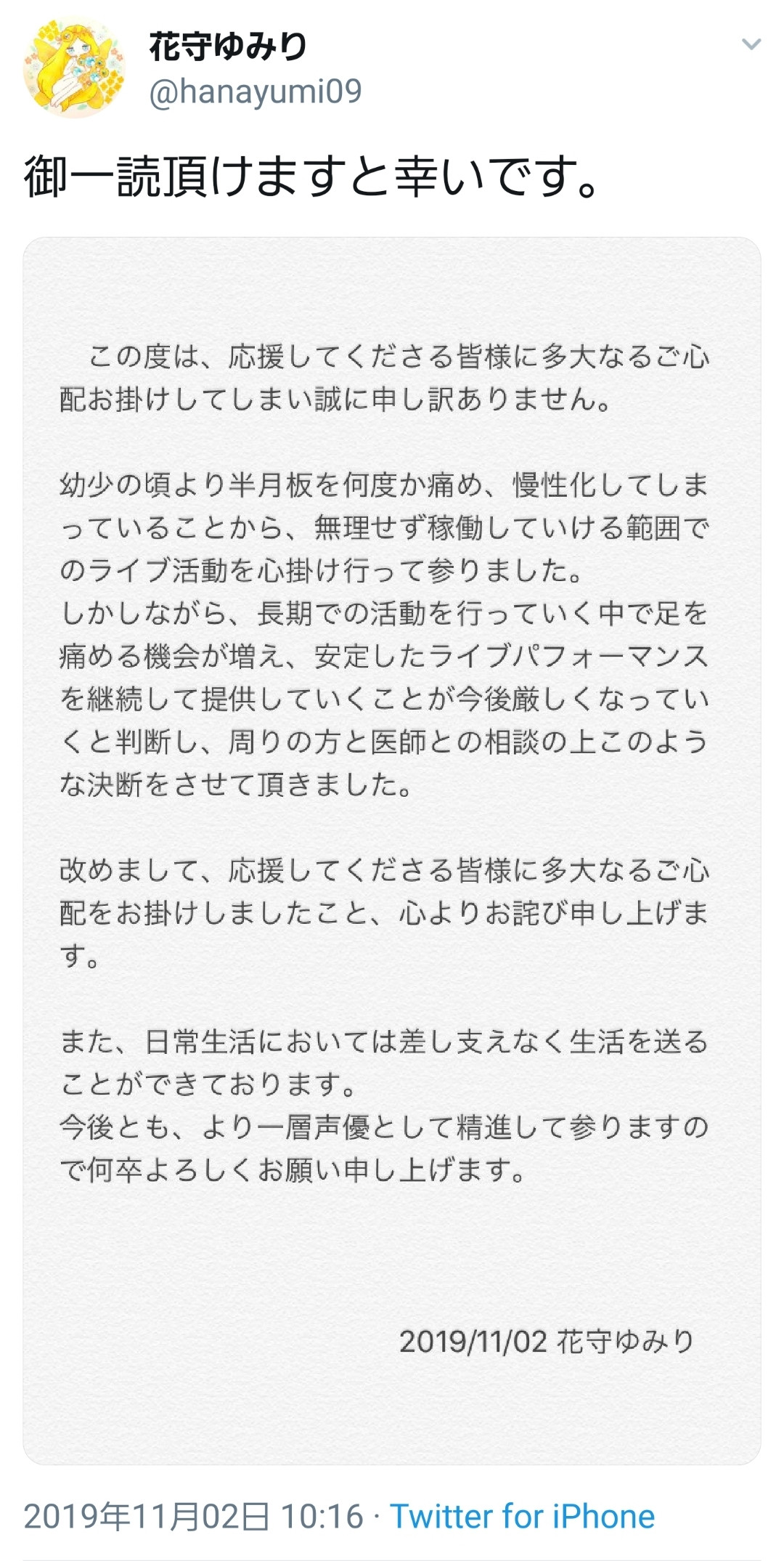 花守ゆみり
@hanayumi09

御一読頂けますと幸いです。

この度は、応援してくださる皆様に多大なるご心配お掛けしてしまい誠に申し訳ありません。

幼少の頃より半月板を何度か痛め、慢性化してしまっていることから、無理せず稼働していける範囲でのライブ活動を心掛け行って参りました。
しかしながら、長期での活動を行っていく中で足を痛める機会が増え、安定したライブパフォーマンスを継続して提供していくことが今後厳しくなっていくと判断し、周りの方と医師との相談の上このような決断をさせて頂きました。

改めまして、応援してくださる皆様に多大なるご心配をお掛けしましたこと、心よりお詫び申し上げます。

また、日常生活においては差し支えなく生活を送ることができております。
今後とも、より一層声優として精進して参りますので何卒よろしくお願い申し上げます。

2019/11/02 花守ゆみり

2019年11月02日 10:16 · Twitter for iPhone